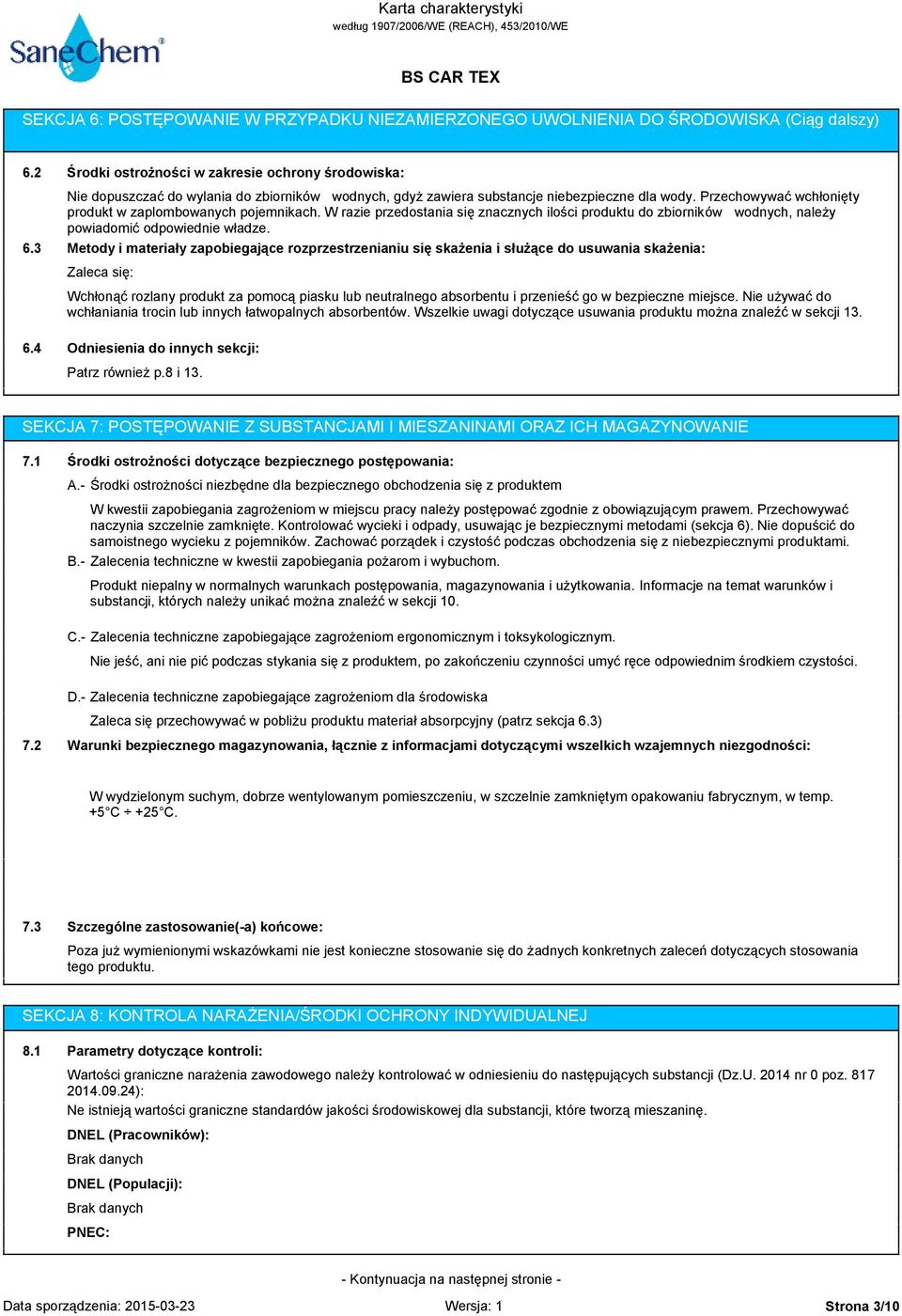 SaneChem®

Karta charakterystyki
według 1907/2006/WE (REACH), 453/2010/WE

BS CAR TEX

SEKCJA 6: POSTĘPOWANIE W PRZYPADKU NIEZAMIERZONEGO UWOLNIENIA DO ŚRODOWISKA (Ciąg dalszy)

6.2 Środki ostrożności w zakresie ochrony środowiska:

Nie dopuszczać do wylania do zbiorników wodnych, gdyż zawiera substancje niebezpieczne dla wody. Przechowywać wchłonięty produkt w zaplombowanych pojemnikach. W razie przedostania się znacznych ilości produktu do zbiorników wodnych, należy powiadomić odpowiednie władze.

6.3 Metody i materiały zapobiegające rozprzestrzenianiu się skażenia i służące do usuwania skażenia:

Zaleca się:

Wchłonąć rozlany produkt za pomocą piasku lub neutralnego absorbentu i przenieść go w bezpieczne miejsce. Nie używać do wchłaniania trocin lub innych łatwopalnych absorbentów. Wszelkie uwagi dotyczące usuwania produktu można znaleźć w sekcji 13.

6.4 Odniesienia do innych sekcji:

Patrz również p.8 i 13.

SEKCJA 7: POSTĘPOWANIE Z SUBSTANCJAMI I MIESZANINAMI ORAZ ICH MAGAZYNOWANIE

7.1 Środki ostrożności dotyczące bezpiecznego postępowania:

A.- Środki ostrożności niezbędne dla bezpiecznego obchodzenia się z produktem

W kwestii zapobiegania zagrożeniom w miejscu pracy należy postępować zgodnie z obowiązującym prawem. Przechowywać naczynia szczelnie zamknięte. Kontrolować wycieki i odpady, usuwając je bezpiecznymi metodami (sekcja 6). Nie dopuścić do samoistnego wycieku z pojemników. Zachować porządek i czystość podczas obchodzenia się z niebezpiecznymi produktami.

B.- Zalecenia techniczne w kwestii zapobiegania pożarom i wybuchom.

Produkt niepalny w normalnych warunkach postępowania, magazynowania i użytkowania. Informacje na temat warunków i substancji, których należy unikać można znaleźć w sekcji 10.

C.- Zalecenia techniczne zapobiegające zagrożeniom ergonomicznym i toksykologicznym.

Nie jeść, ani nie pić podczas stykania się z produktem, po zakończeniu czynności umyć ręce odpowiednim środkiem czystości.

D.- Zalecenia techniczne zapobiegające zagrożeniom dla środowiska

Zaleca się przechowywać w pobliżu produktu materiał absorpcyjny (patrz sekcja 6.3)

7.2 Warunki bezpiecznego magazynowania, łącznie z informacjami dotyczącymi wszelkich wzajemnych niezgodności:

W wydzielonym suchym, dobrze wentylowanym pomieszczeniu, w szczelnie zamkniętym opakowaniu fabrycznym, w temp. +5°C ÷ +25°C.

7.3 Szczególne zastosowanie(-a) końcowe:

Poza już wymienionymi wskazówkami nie jest konieczne stosowanie się do żadnych konkretnych zaleceń dotyczących stosowania tego produktu.

SEKCJA 8: KONTROLA NARAŻENIA/ŚRODKI OCHRONY INDYWIDUALNEJ

8.1 Parametry dotyczące kontroli:

Wartości graniczne narażenia zawodowego należy kontrolować w odniesieniu do następujących substancji (Dz.U. 2014 nr 0 poz. 817 2014.09.24):
Ne istnieją wartości graniczne standardów jakości środowiskowej dla substancji, które tworzą mieszaninę.

DNEL (Pracowników):

Brak danych

DNEL (Populacji):

Brak danych

PNEC:

- Kontynuacja na następnej stronie -

Data sporządzenia: 2015-03-23 Wersja: 1 Strona 3/10